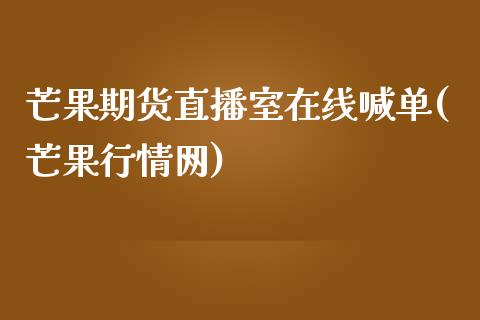 芒果期货直播室在线喊单(芒果行情网)